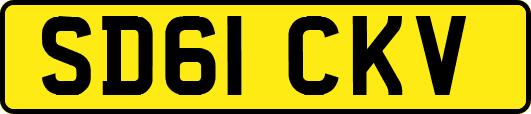 SD61 CKV